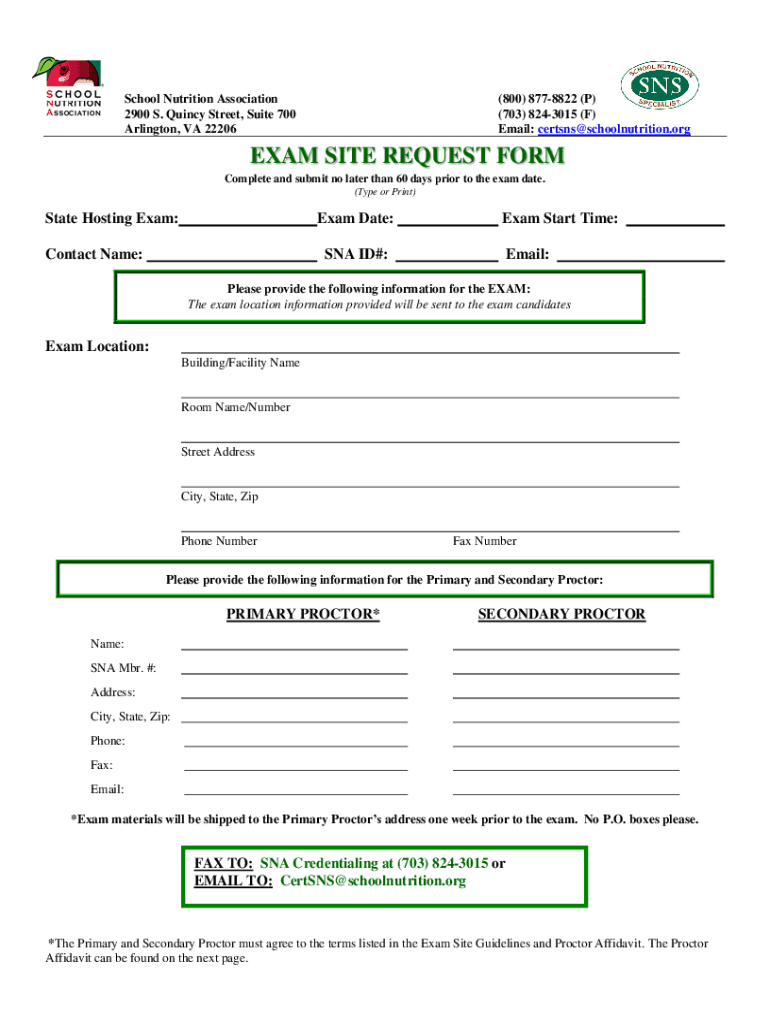 SCHOOL NUTRITION ASSOCIATION

School Nutrition Association
2900 S. Quincy Street, Suite 700
Arlington, VA 22206

(800) 877-8822 (P)
(703) 824-3015 (F)
Email: certsns@schoolnutrition.org

SCHOOL NUTRITION SNS SPECIALIST

EXAM SITE REQUEST FORM

Complete and submit no later than 60 days prior to the exam date.
(Type or Print)

State Hosting Exam: Exam Date: Exam Start Time:

Contact Name: SNA ID#: Email:

Please provide the following information for the EXAM:
The exam location information provided will be sent to the exam candidates

Exam Location:
Building/Facility Name
Room Name/Number
Street Address
City, State, Zip
Phone Number Fax Number

Please provide the following information for the Primary and Secondary Proctor:

PRIMARY PROCTOR* SECONDARY PROCTOR

Name:
SNA Mbr. #:
Address:
City, State, Zip:
Phone:
Fax:
Email:

*Exam materials will be shipped to the Primary Proctor's address one week prior to the exam. No P.O. boxes please.

FAX TO: SNA Credentialing at (703) 824-3015 or
EMAIL TO: CertSNS@schoolnutrition.org

*The Primary and Secondary Proctor must agree to the terms listed in the Exam Site Guidelines and Proctor Affidavit. The Proctor Affidavit can be found on the next page.